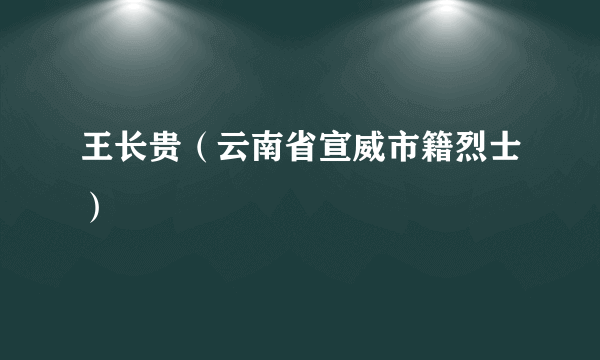 王长贵（云南省宣威市籍烈士）